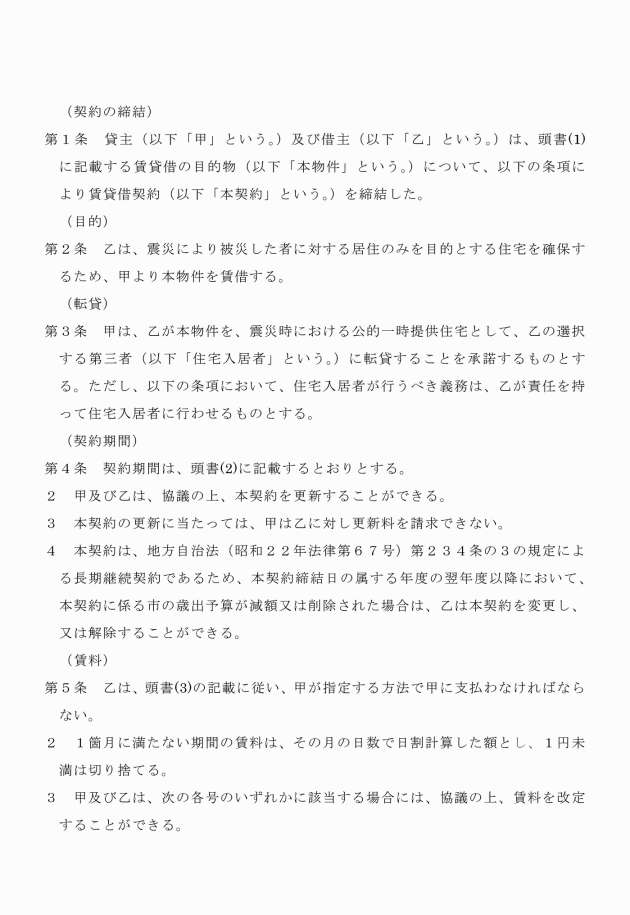 （契約の締結）

第１条　貸主（以下「甲」という。）及び借主（以下「乙」という。）は、頭書(1)に記載する賃貸借の目的物（以下「本物件」という。）について、以下の条項により賃貸借契約（以下「本契約」という。）を締結した。

（目的）

第２条　乙は、震災により被災した者に対する居住のみを目的とする住宅を確保するため、甲より本物件を賃借する。

（転貸）

第３条　甲は、乙が本物件を、震災時における公的一時提供住宅として、乙の選択する第三者（以下「住宅入居者」という。）に転貸することを承諾するものとする。ただし、以下の条項において、住宅入居者が行うべき義務は、乙が責任を持って住宅入居者に行わせるものとする。

（契約期間）

第４条　契約期間は、頭書(2)に記載するとおりとする。

２　甲及び乙は、協議の上、本契約を更新することができる。

３　本契約の更新に当たっては、甲は乙に対し更新料を請求できない。

４　本契約は、地方自治法（昭和２２年法律第６７号）第２３４条の３の規定による長期継続契約であるため、本契約締結日の属する年度の翌年度以降において、本契約に係る市の歳出予算が減額又は削除された場合は、乙は本契約を変更し、又は解除することができる。

（賃料）

第５条　乙は、頭書(3)の記載に従い、甲が指定する方法で甲に支払わなければならない。

２　１箇月に満たない期間の賃料は、その月の日数で日割計算した額とし、１円未満は切り捨てる。

３　甲及び乙は、次の各号のいずれかに該当する場合には、協議の上、賃料を改定することができる。